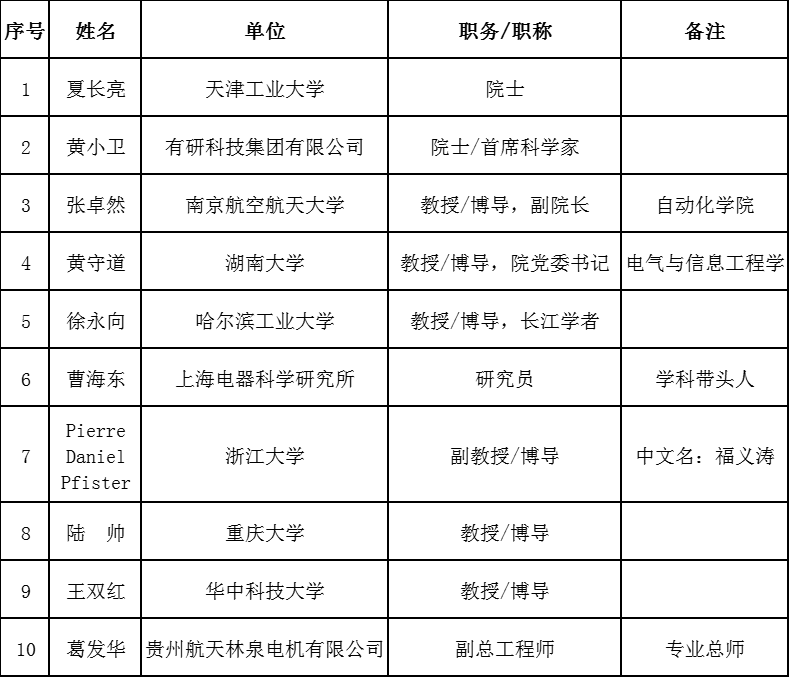 | 序号 | 姓名 | 单位 | 职务/职称 | 备注 |
|---|---|---|---|---|
| 1 | 夏长亮 | 天津工业大学 | 院士 | |
| 2 | 黄小卫 | 有研科技集团有限公司 | 院士/首席科学家 | |
| 3 | 张卓然 | 南京航空航天大学 | 教授/博导，副院长 | 自动化学院 |
| 4 | 黄守道 | 湖南大学 | 教授/博导，院党委书记 | 电气与信息工程学 |
| 5 | 徐永向 | 哈尔滨工业大学 | 教授/博导，长江学者 | |
| 6 | 曹海东 | 上海电器科学研究所 | 研究员 | 学科带头人 |
| 7 | Pierre Daniel Pfister | 浙江大学 | 副教授/博导 | 中文名：福义涛 |
| 8 | 陆　帅 | 重庆大学 | 教授/博导 | |
| 9 | 王双红 | 华中科技大学 | 教授/博导 | |
| 10 | 葛发华 | 贵州航天林泉电机有限公司 | 副总工程师 | 专业总师 |